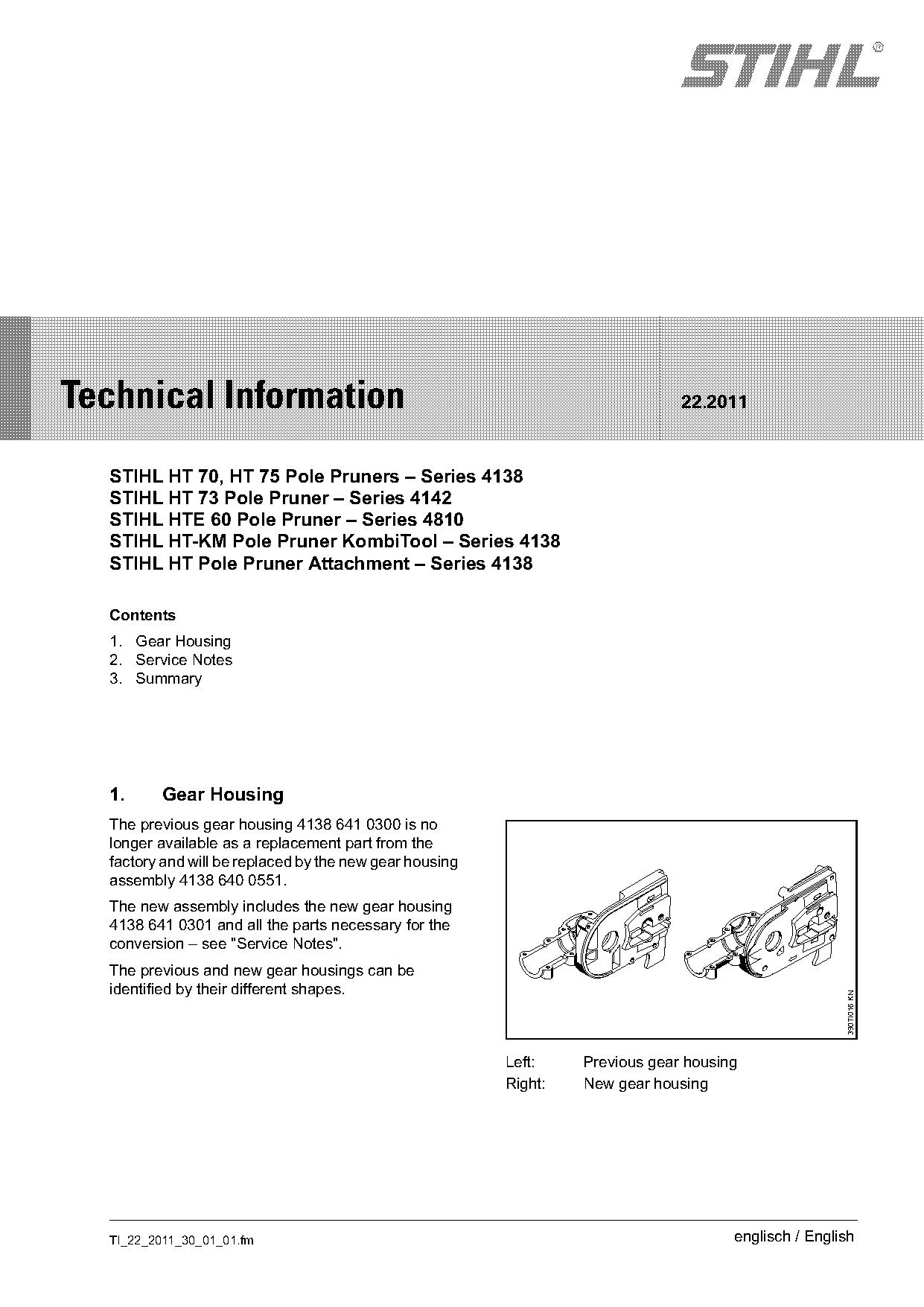 STIHL®

Technical Information 22.2011

STIHL HT 70, HT 75 Pole Pruners – Series 4138
STIHL HT 73 Pole Pruner – Series 4142
STIHL HTE 60 Pole Pruner – Series 4810
STIHL HT-KM Pole Pruner KombiTool – Series 4138
STIHL HT Pole Pruner Attachment – Series 4138

Contents

1. Gear Housing
2. Service Notes
3. Summary

1. Gear Housing

The previous gear housing 4138 641 0300 is no longer available as a replacement part from the factory and will be replaced by the new gear housing assembly 4138 640 0551.

The new assembly includes the new gear housing 4138 641 0301 and all the parts necessary for the conversion – see "Service Notes".

The previous and new gear housings can be identified by their different shapes.

390TI016 KN

Left: Previous gear housing
Right: New gear housing

TI_22_2011_30_01_01.fm

englisch / English